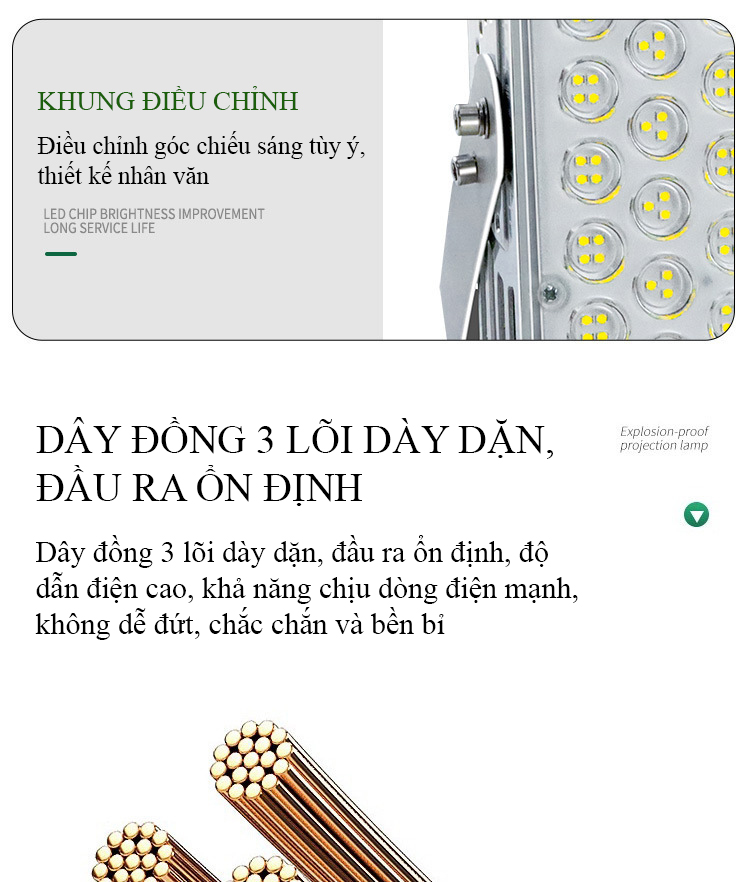 KHUNG ĐIỀU CHỈNH

Điều chỉnh góc chiếu sáng tùy ý, thiết kế nhân văn

LED CHIP BRIGHTNESS IMPROVEMENT
LONG SERVICE LIFE

DÂY ĐỒNG 3 LÕI DÀY DẶN, ĐẦU RA ỔN ĐỊNH

Explosion-proof projection lamp

Dây đồng 3 lõi dày dặn, đầu ra ổn định, độ dẫn điện cao, khả năng chịu dòng điện mạnh, không dễ đứt, chắc chắn và bền bỉ